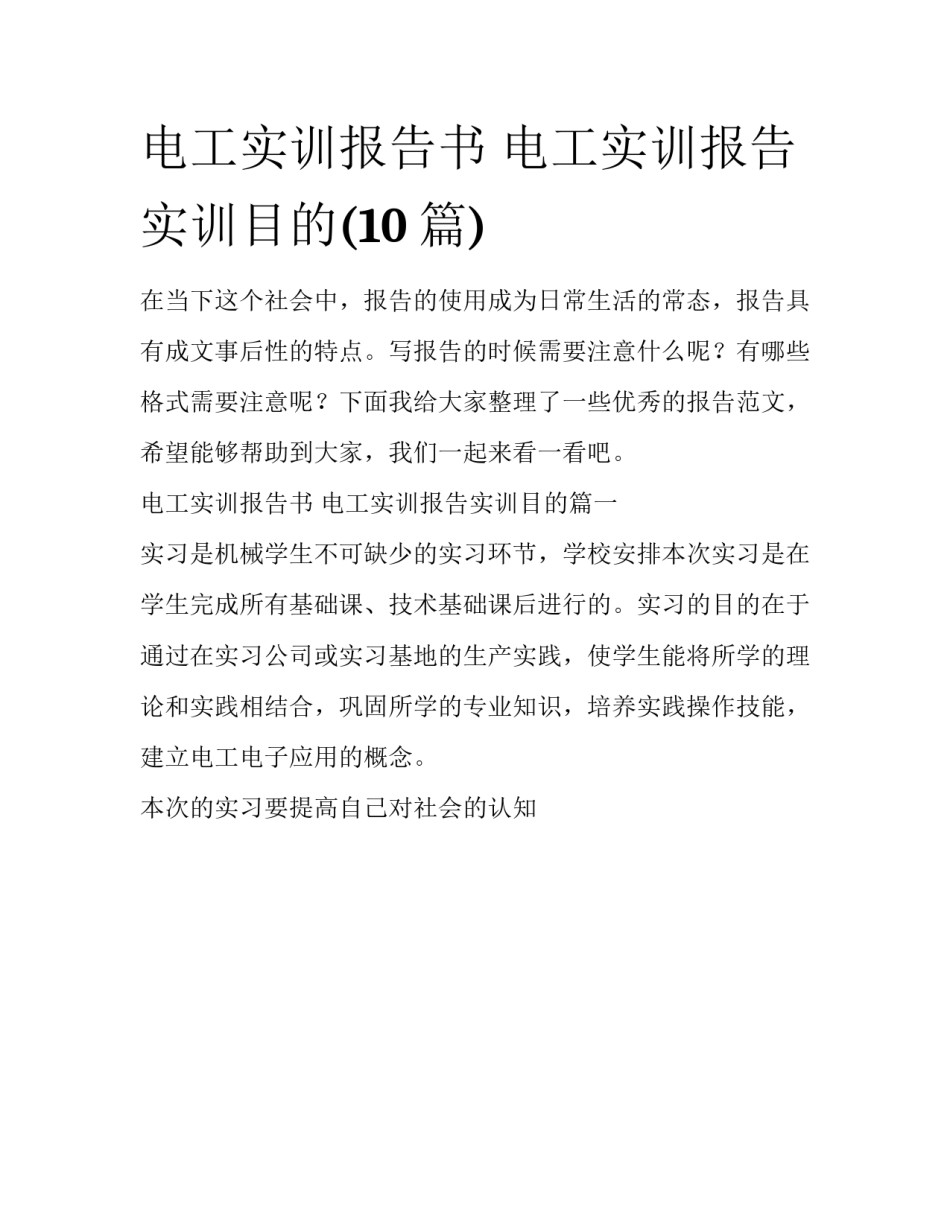 电工实训报告书 电工实训报告实训目的(10 篇)

在当下这个社会中，报告的使用成为日常生活的常态，报告具有成文事后性的特点。写报告的时候需要注意什么呢？有哪些格式需要注意呢？下面我给大家整理了一些优秀的报告范文，希望能够帮助到大家，我们一起来看一看吧。

电工实训报告书 电工实训报告实训目的篇一

实习是机械学生不可缺少的实习环节，学校安排本次实习是在学生完成所有基础课、技术基础课后进行的。实习的目的在于通过在实习公司或实习基地的生产实践，使学生能将所学的理论和实践相结合，巩固所学的专业知识，培养实践操作技能，建立电工电子应用的概念。

本次的实习要提高自己对社会的认知